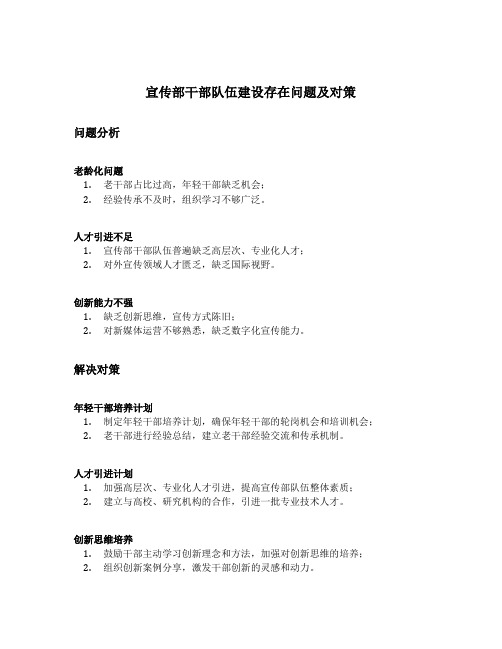 宣传部干部队伍建设存在问题及对策

问题分析

老龄化问题
1. 老干部占比过高，年轻干部缺乏机会；
2. 经验传承不及时，组织学习不够广泛。

人才引进不足
1. 宣传部干部队伍普遍缺乏高层次、专业化人才；
2. 对外宣传领域人才匮乏，缺乏国际视野。

创新能力不强
1. 缺乏创新思维，宣传方式陈旧；
2. 对新媒体运营不够熟悉，缺乏数字化宣传能力。

解决对策

年轻干部培养计划
1. 制定年轻干部培养计划，确保年轻干部的轮岗机会和培训机会；
2. 老干部进行经验总结，建立老干部经验交流和传承机制。

人才引进计划
1. 加强高层次、专业化人才引进，提高宣传部队伍整体素质；
2. 建立与高校、研究机构的合作，引进一批专业技术人才。

创新思维培养
1. 鼓励干部主动学习创新理念和方法，加强对创新思维的培养；
2. 组织创新案例分享，激发干部创新的灵感和动力。